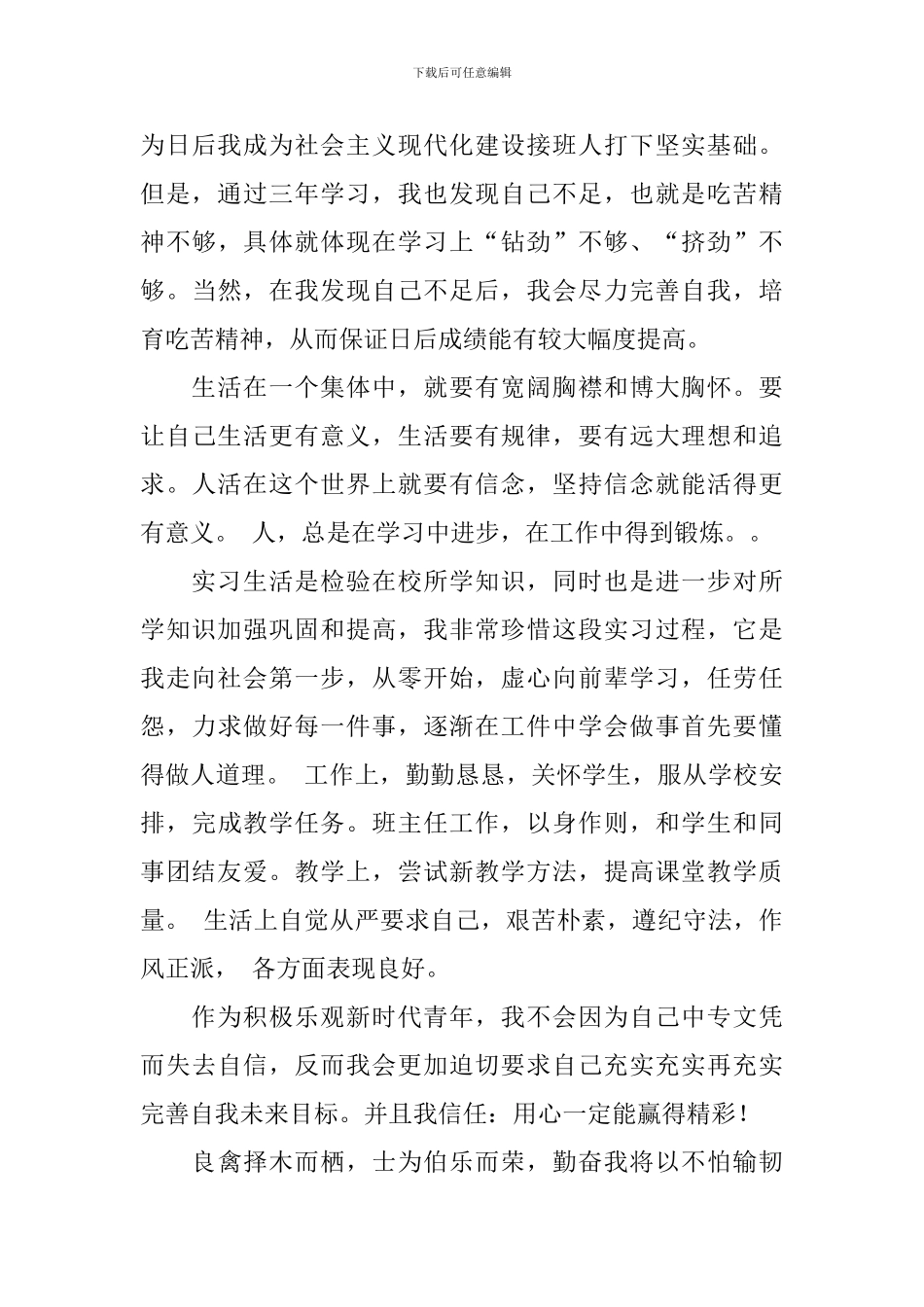 下载后可任意编辑

为日后我成为社会主义现代化建设接班人打下坚实基础。但是，通过三年学习，我也发现自己不足，也就是吃苦精神不够，具体就体现在学习上“钻劲”不够、“挤劲”不够。当然，在我发现自己不足后，我会尽力完善自我，培育吃苦精神，从而保证日后成绩能有较大幅度提高。

生活在一个集体中，就要有宽阔胸襟和博大胸怀。要让自己生活更有意义，生活要有规律，要有远大理想和追求。人活在这个世界上就要有信念，坚持信念就能活得更有意义。 人，总是在学习中进步，在工作中得到锻炼。。

实习生活是检验在校所学知识，同时也是进一步对所学知识加强巩固和提高，我非常珍惜这段实习过程，它是我走向社会第一步，从零开始，虚心向前辈学习，任劳任怨，力求做好每一件事，逐渐在工件中学会做事首先要懂得做人道理。 工作上，勤勤恳恳，关怀学生，服从学校安排，完成教学任务。班主任工作，以身作则，和学生和同事团结友爱。教学上，尝试新教学方法，提高课堂教学质量。 生活上自觉从严要求自己，艰苦朴素，遵纪守法，作风正派， 各方面表现良好。

作为积极乐观新时代青年，我不会因为自己中专文凭而失去自信，反而我会更加迫切要求自己充实充实再充实完善自我未来目标。并且我信任：用心一定能赢得精彩！

良禽择木而栖，士为伯乐而荣，勤奋我将以不怕输韧